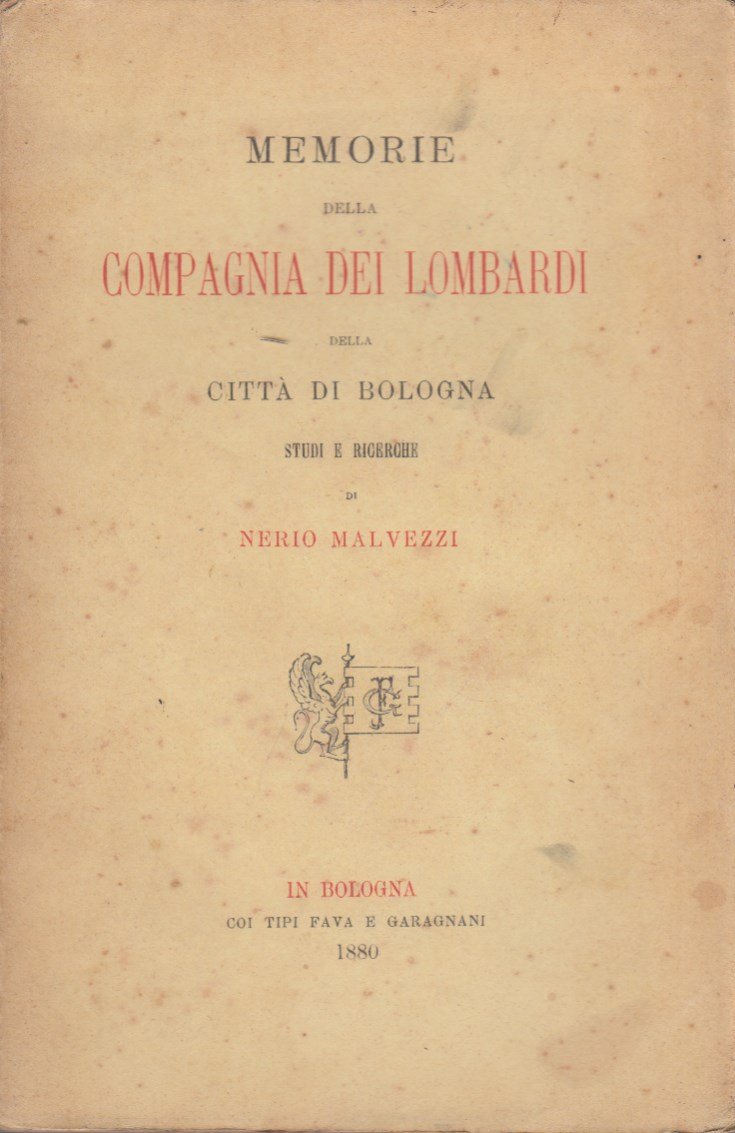 MEMORIE

DELLA

COMPAGNIA DEI LOMBARDI

DELLA

CITTÀ DI BOLOGNA

STUDI E RICERCHE

DI

NERIO MALVEZZI

IN BOLOGNA
COI TIPI FAVA E GARAGNANI
1880